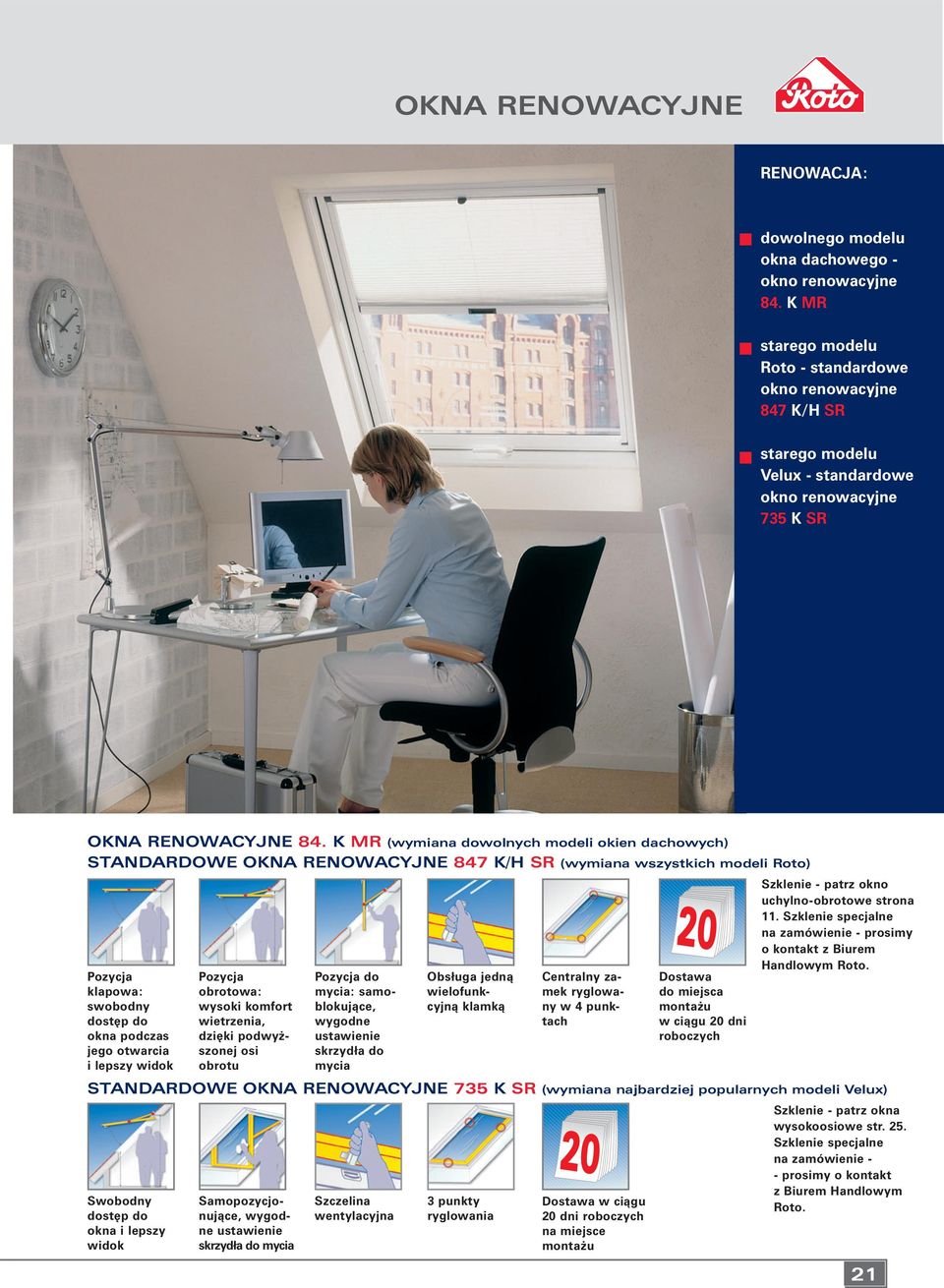 OKNA RENOWACYJNE

Roto

RENOWACJA:

dowolnego modelu okna dachowego - okno renowacyjne 84. K MR

starego modelu Roto - standardowe okno renowacyjne 847 K/H SR

starego modelu Velux - standardowe okno renowacyjne 735 K SR

OKNA RENOWACYJNE 84. K MR (wymiana dowolnych modeli okien dachowych)
STANDARDOWE OKNA RENOWACYJNE 847 K/H SR (wymiana wszystkich modeli Roto)

Pozycja klapowa: swobodny dostęp do okna podczas jego otwarcia i lepszy widok

Pozycja obrotowa: wysoki komfort wietrzenia, dzięki podwyższonej osi obrotu

Pozycja do mycia: samoblokujące, wygodne ustawienie skrzydła do mycia

Obsługa jedną wielofunkcyjną klamką

Centralny zamek ryglowany w 4 punktach

20

Dostawa do miejsca montażu w ciągu 20 dni roboczych

Szklenie - patrz okno uchylno-obrotowe strona 11. Szklenie specjalne na zamówienie - prosimy o kontakt z Biurem Handlowym Roto.

STANDARDOWE OKNA RENOWACYJNE 735 K SR (wymiana najbardziej popularnych modeli Velux)

Swobodny dostęp do okna i lepszy widok

Samopozycjonujące, wygodne ustawienie skrzydła do mycia

Szczelina wentylacyjna

3 punkty ryglowania

20

Dostawa w ciągu 20 dni roboczych na miejsce montażu

Szklenie - patrz okna wysokoosiowe str. 25. Szklenie specjalne na zamówienie - - prosimy o kontakt z Biurem Handlowym Roto.

21